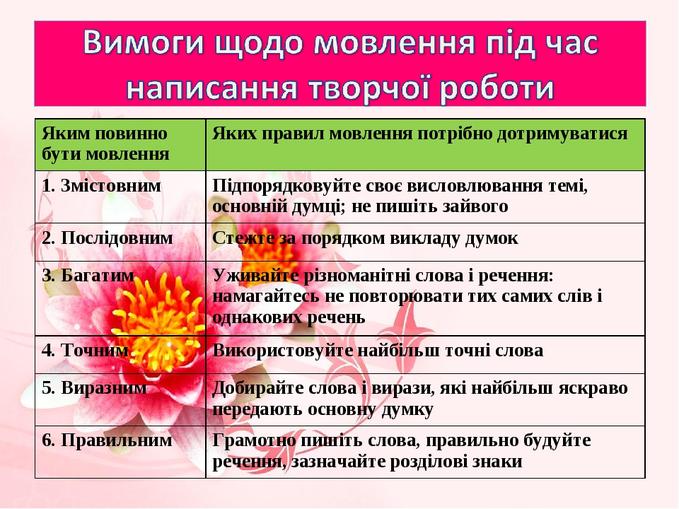 Вимоги щодо мовлення під час написання творчої роботи

| Яким повинно бути мовлення | Яких правил мовлення потрібно дотримуватися |
|---|---|
| 1. Змістовним | Підпорядковуйте своє висловлювання темі, основній думці; не пишіть зайвого |
| 2. Послідовним | Стежте за порядком викладу думок |
| 3. Багатим | Уживайте різноманітні слова і речення: намагайтесь не повторювати тих самих слів і однакових речень |
| 4. Точним | Використовуйте найбільш точні слова |
| 5. Виразним | Добирайте слова і вирази, які найбільш яскраво передають основну думку |
| 6. Правильним | Грамотно пишіть слова, правильно будуйте речення, зазначайте розділові знаки |